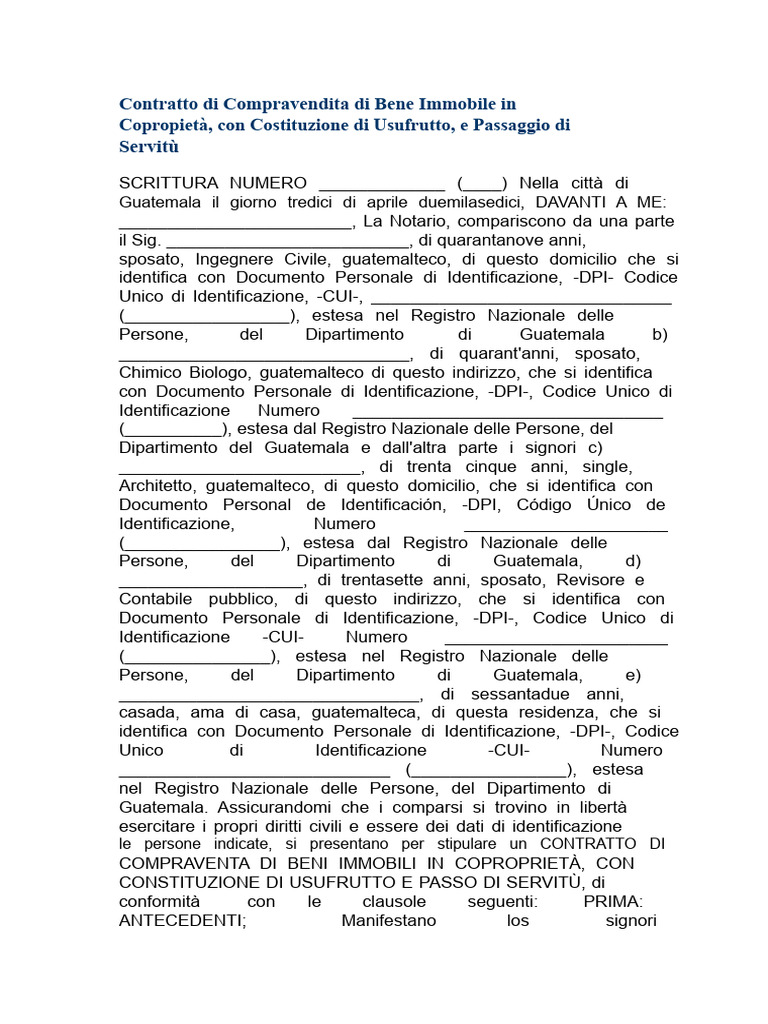 Contratto di Compravendita di Bene Immobile in Copropietà, con Costituzione di Usufrutto, e Passaggio di Servitù

SCRITTURA NUMERO ____ (____) Nella città di Guatemala il giorno tredici di aprile duemilasedici, DAVANTI A ME: ____, La Notario, compariscono da una parte il Sig. ____, di quarantanove anni, sposato, Ingegnere Civile, guatemalteco, di questo domicilio che si identifica con Documento Personale di Identificazione, -DPI- Codice Unico di Identificazione, -CUI-, ____ (____), estesa nel Registro Nazionale delle Persone, del Dipartimento di Guatemala b) ____, di quarant'anni, sposato, Chimico Biologo, guatemalteco di questo indirizzo, che si identifica con Documento Personale di Identificazione, -DPI-, Codice Unico di Identificazione Numero ____ (____), estesa dal Registro Nazionale delle Persone, del Dipartimento del Guatemala e dall'altra parte i signori c) ____, di trenta cinque anni, single, Architetto, guatemalteco, di questo domicilio, che si identifica con Documento Personal de Identificación, -DPI, Código Único de Identificazione, Numero ____ (____), estesa dal Registro Nazionale delle Persone, del Dipartimento di Guatemala, d) ____, di trentasette anni, sposato, Revisore e Contabile pubblico, di questo indirizzo, che si identifica con Documento Personale di Identificazione, -DPI-, Codice Unico di Identificazione -CUI- Numero ____ (____), estesa nel Registro Nazionale delle Persone, del Dipartimento di Guatemala, e) ____, di sessantadue anni, casada, ama di casa, guatemalteca, di questa residenza, che si identifica con Documento Personale di Identificazione, -DPI-, Codice Unico di Identificazione -CUI- Numero ____ (____), estesa nel Registro Nazionale delle Persone, del Dipartimento di Guatemala. Assicurandomi che i comparsi si trovino in libertà esercitare i propri diritti civili e essere dei dati di identificazione le persone indicate, si presentano per stipulare un CONTRATTO DI COMPRAVENTA DI BENI IMMOBILI IN COPROPRIETÀ, CON CONSTITUZIONE DI USUFRUTTO E PASSO DI SERVITÙ, di conformità con le clausole seguenti: PRIMA: ANTECEDENTI; Manifestano los signori